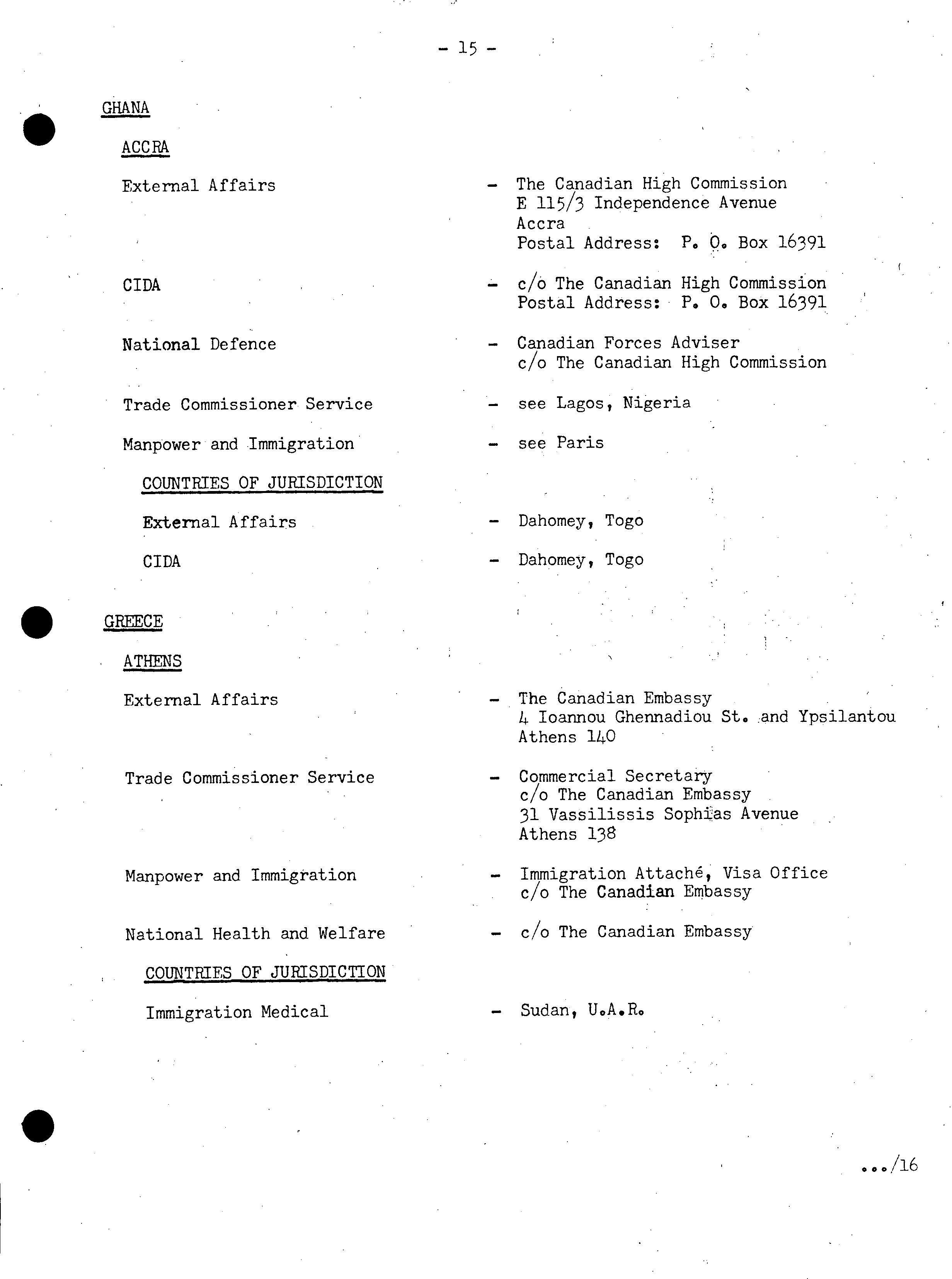 - 15 -

GHANA

ACCRA

External Affairs - The Canadian High Commission
E 115/3 Independence Avenue
Accra
Postal Address: P. O. Box 16391

CIDA - c/o The Canadian High Commission
Postal Address: P. O. Box 16391

National Defence - Canadian Forces Adviser
c/o The Canadian High Commission

Trade Commissioner Service - see Lagos, Nigeria

Manpower and Immigration - see Paris

COUNTRIES OF JURISDICTION

External Affairs - Dahomey, Togo

CIDA - Dahomey, Togo

GREECE

ATHENS

External Affairs - The Canadian Embassy
4 Ioannou Ghennadiou St. and Ypsilantou
Athens 140

Trade Commissioner Service - Commercial Secretary
c/o The Canadian Embassy
31 Vassilissis Sophias Avenue
Athens 138

Manpower and Immigration - Immigration Attaché, Visa Office
c/o The Canadian Embassy

National Health and Welfare - c/o The Canadian Embassy

COUNTRIES OF JURISDICTION

Immigration Medical - Sudan, U.A.R.

.../16